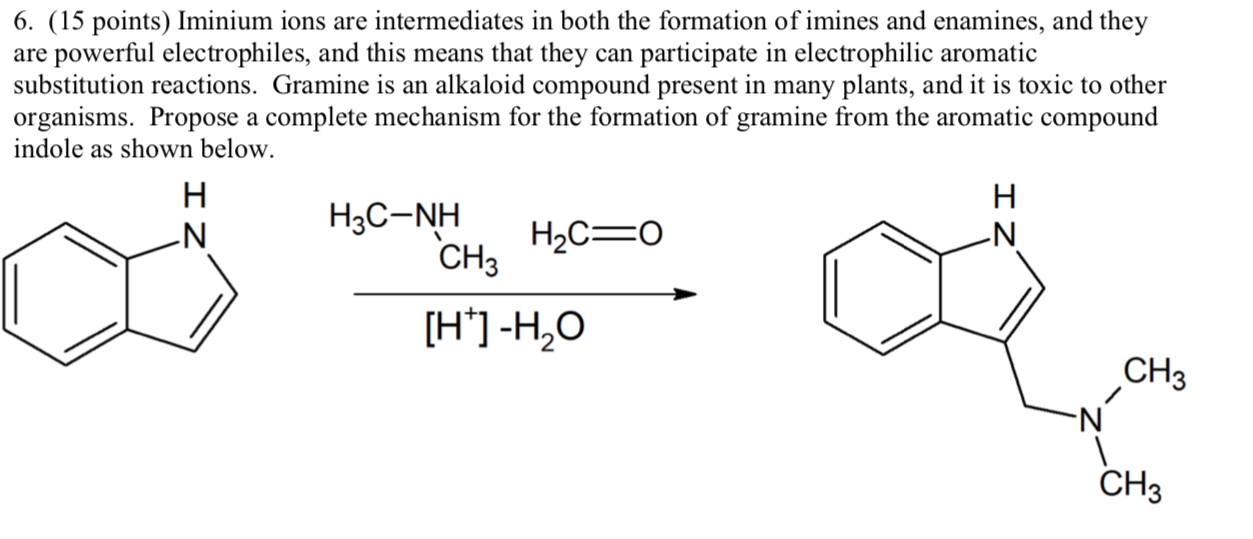 6. (15 points) Iminium ions are intermediates in both the formation of imines and enamines, and they are powerful electrophiles, and this means that they can participate in electrophilic aromatic substitution reactions. Gramine is an alkaloid compound present in many plants, and it is toxic to other organisms. Propose a complete mechanism for the formation of gramine from the aromatic compound indole as shown below.

H
N

$H_3C-NH$
$CH_3$
$H_2C=O$
$[H^+]$ $-H_2O$

H
N

$CH_3$
N
$CH_3$